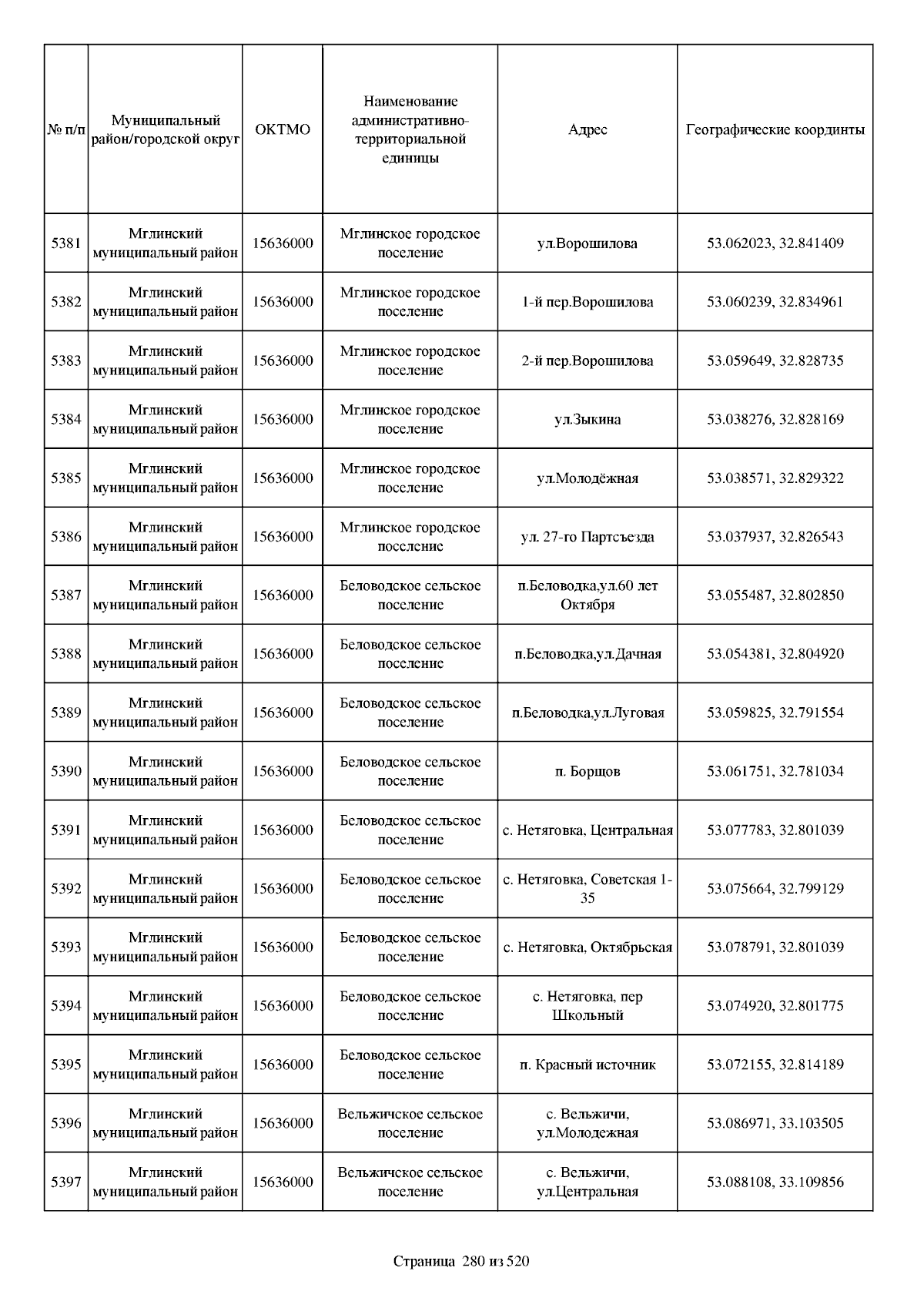 | № п/п | Муниципальный район/городской округ | ОКТМО | Наименование административно-территориальной единицы | Адрес | Географические координты |
|---|---|---|---|---|---|
| 5381 | Мглинский муниципальный район | 15636000 | Мглинское городское поселение | ул.Ворошилова | 53.062023, 32.841409 |
| 5382 | Мглинский муниципальный район | 15636000 | Мглинское городское поселение | 1-й пер.Ворошилова | 53.060239, 32.834961 |
| 5383 | Мглинский муниципальный район | 15636000 | Мглинское городское поселение | 2-й пер.Ворошилова | 53.059649, 32.828735 |
| 5384 | Мглинский муниципальный район | 15636000 | Мглинское городское поселение | ул.Зыкина | 53.038276, 32.828169 |
| 5385 | Мглинский муниципальный район | 15636000 | Мглинское городское поселение | ул.Молодёжная | 53.038571, 32.829322 |
| 5386 | Мглинский муниципальный район | 15636000 | Мглинское городское поселение | ул. 27-го Партсъезда | 53.037937, 32.826543 |
| 5387 | Мглинский муниципальный район | 15636000 | Беловодское сельское поселение | п.Беловодка,ул.60 лет Октября | 53.055487, 32.802850 |
| 5388 | Мглинский муниципальный район | 15636000 | Беловодское сельское поселение | п.Беловодка,ул.Дачная | 53.054381, 32.804920 |
| 5389 | Мглинский муниципальный район | 15636000 | Беловодское сельское поселение | п.Беловодка,ул.Луговая | 53.059825, 32.791554 |
| 5390 | Мглинский муниципальный район | 15636000 | Беловодское сельское поселение | п. Борщов | 53.061751, 32.781034 |
| 5391 | Мглинский муниципальный район | 15636000 | Беловодское сельское поселение | с. Нетяговка, Центральная | 53.077783, 32.801039 |
| 5392 | Мглинский муниципальный район | 15636000 | Беловодское сельское поселение | с. Нетяговка, Советская 1-35 | 53.075664, 32.799129 |
| 5393 | Мглинский муниципальный район | 15636000 | Беловодское сельское поселение | с. Нетяговка, Октябрьская | 53.078791, 32.801039 |
| 5394 | Мглинский муниципальный район | 15636000 | Беловодское сельское поселение | с. Нетяговка, пер Школьный | 53.074920, 32.801775 |
| 5395 | Мглинский муниципальный район | 15636000 | Беловодское сельское поселение | п. Красный источник | 53.072155, 32.814189 |
| 5396 | Мглинский муниципальный район | 15636000 | Вельжичское сельское поселение | с. Вельжичи, ул.Молодежная | 53.086971, 33.103505 |
| 5397 | Мглинский муниципальный район | 15636000 | Вельжичское сельское поселение | с. Вельжичи, ул.Центральная | 53.088108, 33.109856 |

Страница 280 из 520